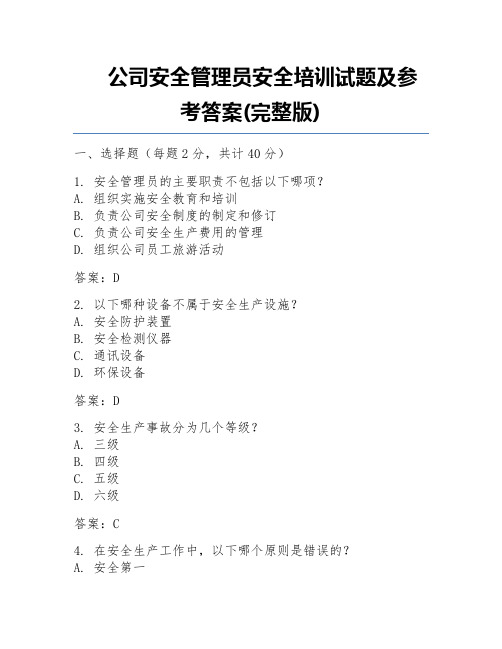 公司安全管理员安全培训试题及参考答案(完整版)

一、选择题（每题 2 分，共计 40 分）

1. 安全管理员的主要职责不包括以下哪项？
A. 组织实施安全教育和培训
B. 负责公司安全制度的制定和修订
C. 负责公司安全生产费用的管理
D. 组织公司员工旅游活动

答案：D

2. 以下哪种设备不属于安全生产设施？
A. 安全防护装置
B. 安全检测仪器
C. 通讯设备
D. 环保设备

答案：D

3. 安全生产事故分为几个等级？
A. 三级
B. 四级
C. 五级
D. 六级

答案：C

4. 在安全生产工作中，以下哪个原则是错误的？
A. 安全第一